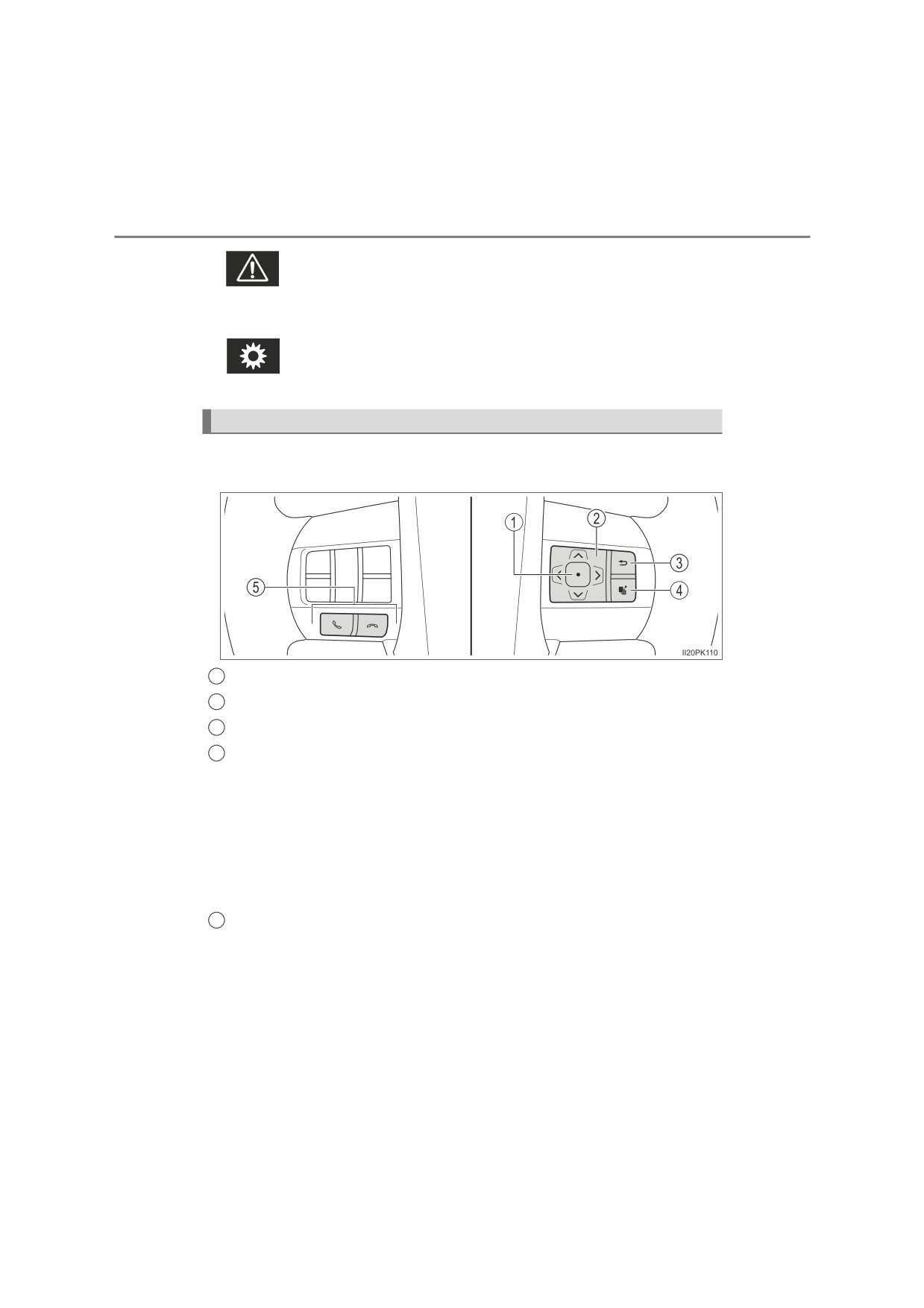 1
2
3
4
5
II20PK110